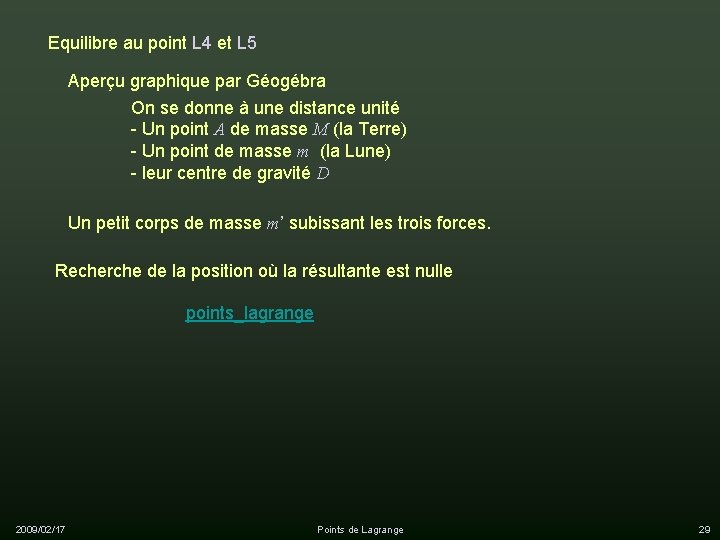 Equilibre au point L4 et L5

Aperçu graphique par Géogébra

On se donne à une distance unité
- Un point $A$ de masse $M$ (la Terre)
- Un point de masse $m$ (la Lune)
- leur centre de gravité $D$

Un petit corps de masse $m'$ subissant les trois forces.

Recherche de la position où la résultante est nulle

points_lagrange

2009/02/17

Points de Lagrange

29